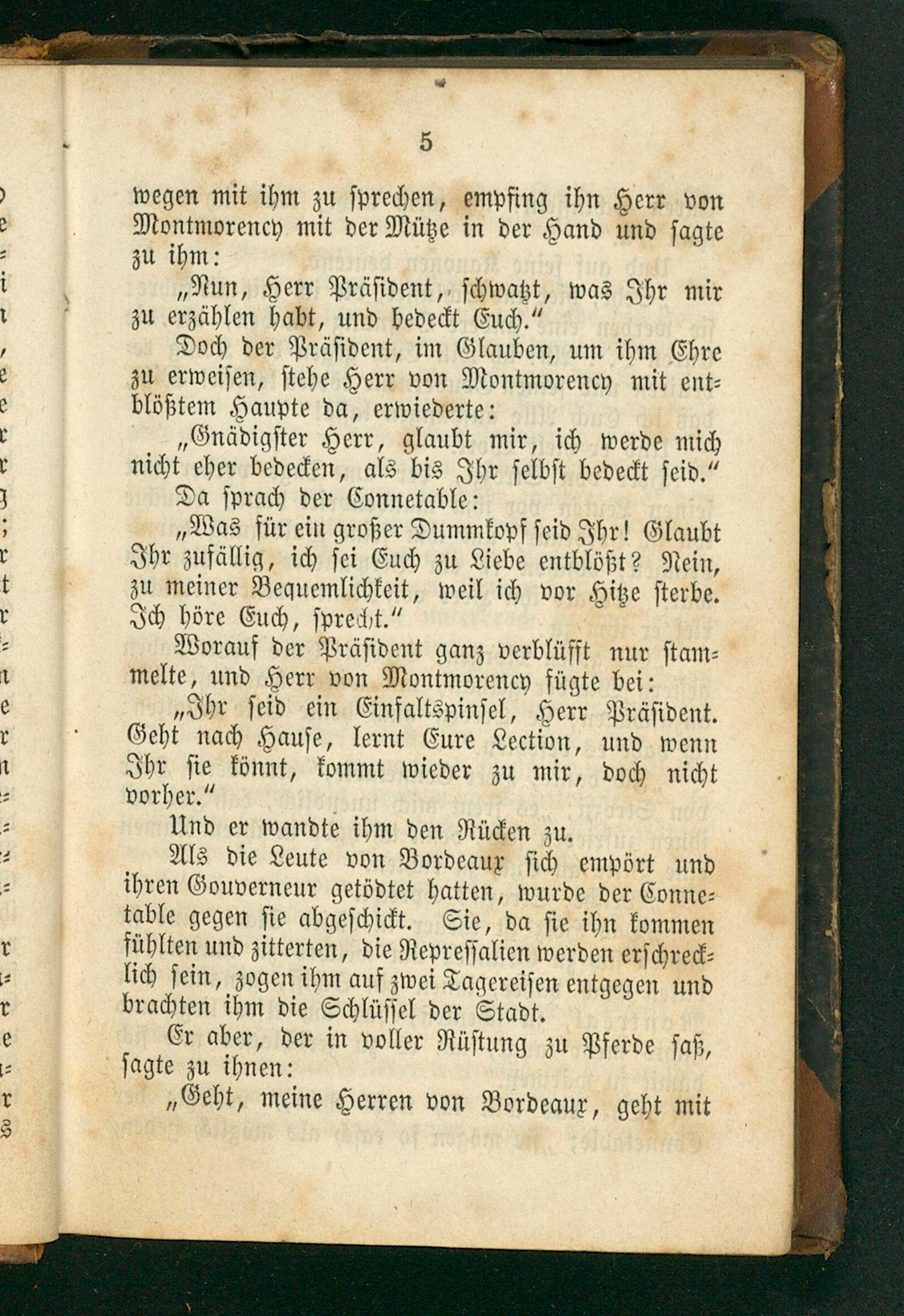 5

wegen mit ihm zu sprechen, empfing ihn Herr von Montmorency mit der Mütze in der Hand und sagte zu ihm:

„Nun, Herr Präsident, schwatzt, was Ihr mir zu erzählen habt, und bedeckt Euch."

Doch der Präsident, im Glauben, um ihm Ehre zu erweisen, stehe Herr von Montmorency mit entblößtem Haupte da, erwiederte:

„Gnädigster Herr, glaubt mir, ich werde mich nicht eher bedecken, als bis Ihr selbst bedeckt seid."

Da sprach der Connetable:

„Was für ein großer Dummkopf seid Ihr! Glaubt Ihr zufällig, ich sei Euch zu Liebe entblößt? Nein, zu meiner Bequemlichkeit, weil ich vor Hitze sterbe. Ich höre Euch, sprecht."

Worauf der Präsident ganz verblüfft nur stammelte, und Herr von Montmorency fügte bei:

„Ihr seid ein Einfaltspinsel, Herr Präsident. Geht nach Hause, lernt Eure Lection, und wenn Ihr sie könnt, kommt wieder zu mir, doch nicht vorher."

Und er wandte ihm den Rücken zu.

Als die Leute von Bordeaux sich empört und ihren Gouverneur getödtet hatten, wurde der Connetable gegen sie abgeschickt. Sie, da sie ihn kommen fühlten und zitterten, die Repressalien werden erschrecklich sein, zogen ihm auf zwei Tagereisen entgegen und brachten ihm die Schlüssel der Stadt.

Er aber, der in voller Rüstung zu Pferde saß, sagte zu ihnen:

„Geht, meine Herren von Bordeaux, geht mit